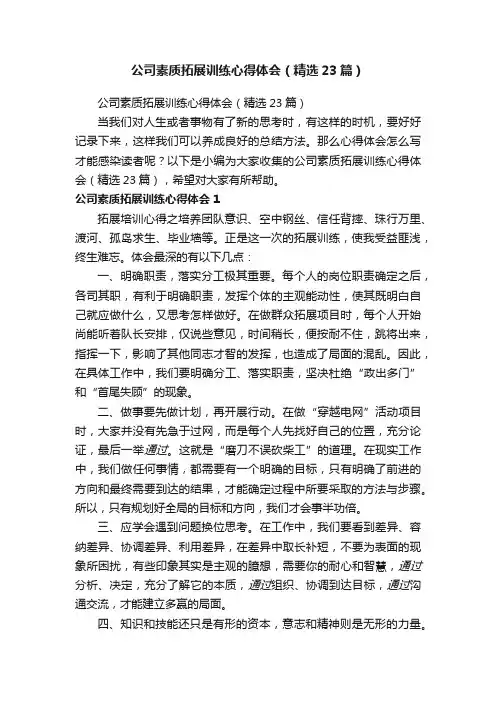 公司素质拓展训练心得体会（精选23篇）

公司素质拓展训练心得体会（精选23篇）

当我们对人生或者事物有了新的思考时，有这样的时机，要好好记录下来，这样我们可以养成良好的总结方法。那么心得体会怎么写才能感染读者呢？以下是小编为大家收集的公司素质拓展训练心得体会（精选23篇），希望对大家有所帮助。

公司素质拓展训练心得体会1

拓展培训心得之培养团队意识、空中钢丝、信任背摔、珠行万里、渡河、孤岛求生、毕业墙等。正是这一次的拓展训练，使我受益匪浅，终生难忘。体会最深的有以下几点：

一、明确职责，落实分工极其重要。每个人的岗位职责确定之后，各司其职，有利于明确职责，发挥个体的主观能动性，使其既明白自己就应做什么，又思考怎样做好。在做群众拓展项目时，每个人开始尚能听着队长安排，仅说些意见，时间稍长，便按耐不住，跳将出来，指挥一下，影响了其他同志才智的发挥，也造成了局面的混乱。因此，在具体工作中，我们要明确分工、落实职责，坚决杜绝“政出多门”和“首尾失顾”的现象。

二、做事要先做计划，再开展行动。在做“穿越电网”活动项目时，大家并没有先急于过网，而是每个人先找好自己的位置，充分论证，最后一举通过。这就是“磨刀不误砍柴工”的道理。在现实工作中，我们做任何事情，都需要有一个明确的目标，只有明确了前进的方向和最终需要到达的结果，才能确定过程中所要采取的方法与步骤。所以，只有规划好全局的目标和方向，我们才会事半功倍。

三、应学会遇到问题换位思考。在工作中，我们要看到差异、容纳差异、协调差异、利用差异，在差异中取长补短，不要为表面的现象所困扰，有些印象其实是主观的臆想，需要你的耐心和智慧，通过分析、决定，充分了解它的本质，通过组织、协调到达目标，通过沟通交流，才能建立多赢的局面。

四、知识和技能还只是有形的资本，意志和精神则是无形的力量。